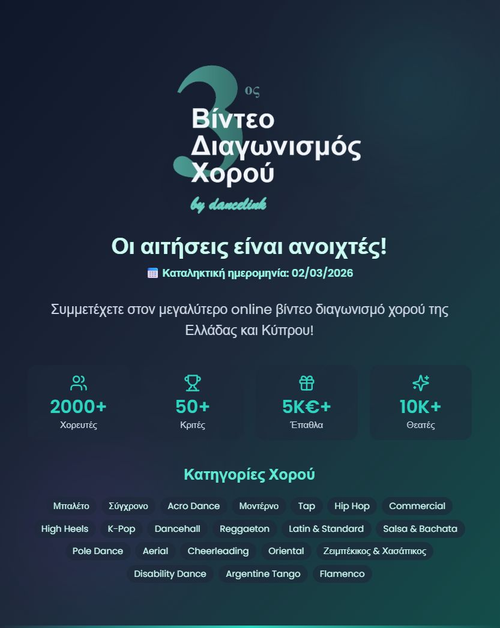 3ος
Βίντεο
Διαγωνισμός
Χορού
by dancelink

Οι αιτήσεις είναι ανοιχτές!

Καταληκτική ημερομηνία: 02/03/2026

Συμμετέχετε στον μεγαλύτερο online βίντεο διαγωνισμό χορού της Ελλάδας και Κύπρου!

2000+
Χορευτές

50+
Κριτές

5K€+
Έπαθλα

10K+
Θεατές

Κατηγορίες Χορού

Μπαλέτο
Σύγχρονο
Acro Dance
Μοντέρνο
Tap
Hip Hop
Commercial
High Heels
K-Pop
Dancehall
Reggaeton
Latin & Standard
Salsa & Bachata
Pole Dance
Aerial
Cheerleading
Oriental
Ζειμπέκικος & Χασάπικος
Disability Dance
Argentine Tango
Flamenco